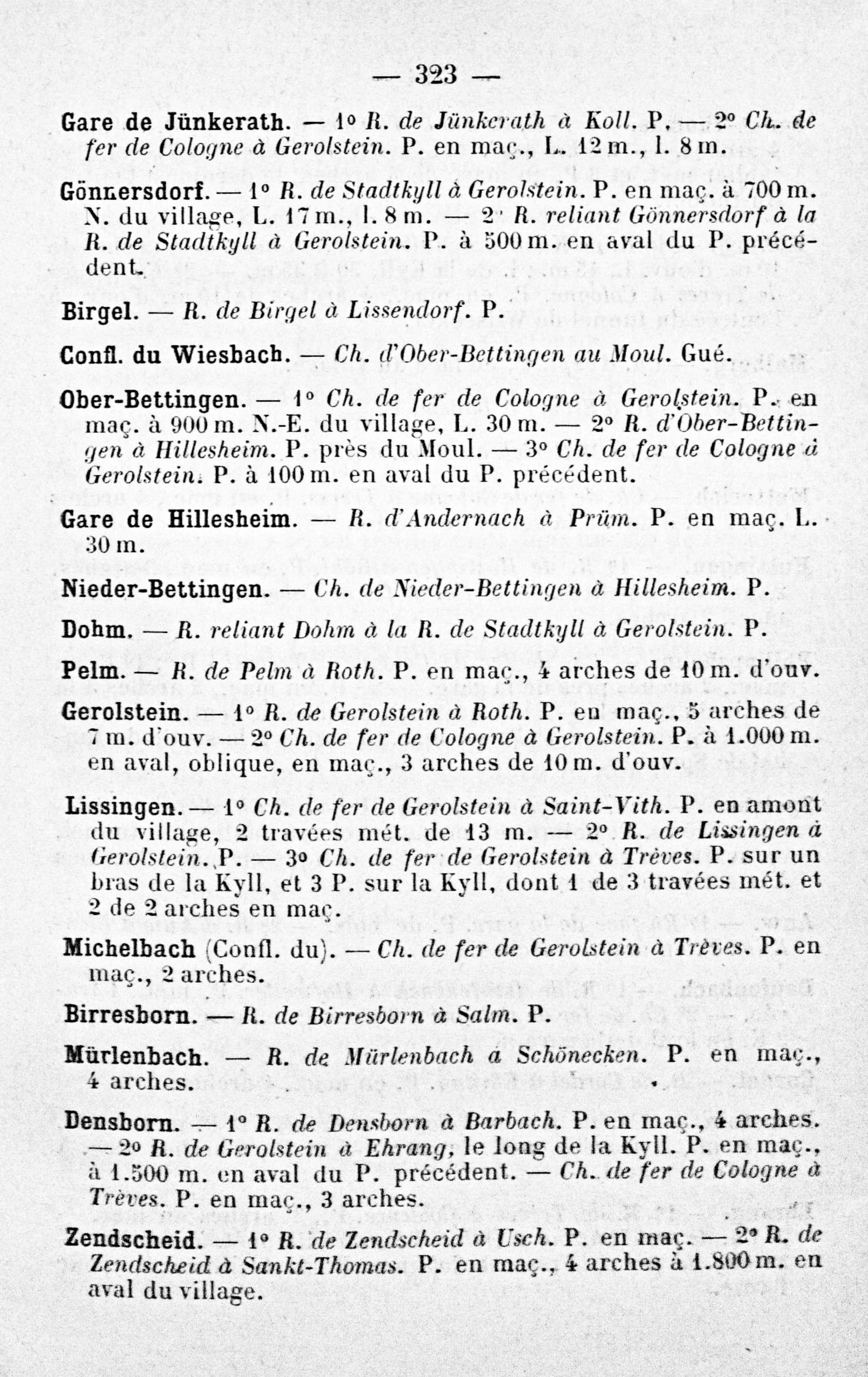 — 323 —

Gare de Jünkerath. — 1° R. de Jünkerath à Koll. P. — 2° Ch. de fer de Cologne à Gerolstein. P. en maç., L. 12 m., l. 8 m.

Gönnersdorf. — 1° R. de Stadtkyll à Gerolstein. P. en maç. à 700 m. N. du village, L. 17 m., l. 8 m. — 2° R. reliant Gönnersdorf à la R. de Stadtkyll à Gerolstein. P. à 500 m. en aval du P. précédent.

Birgel. — R. de Birgel à Lissendorf. P.

Confl. du Wiesbach. — Ch. d'Ober-Bettingen au Moul. Gué.

Ober-Bettingen. — 1° Ch. de fer de Cologne à Gerolstein. P. en maç. à 900 m. N.-E. du village, L. 30 m. — 2° R. d'Ober-Bettingen à Hillesheim. P. près du Moul. — 3° Ch. de fer de Cologne à Gerolstein. P. à 100 m. en aval du P. précédent.

Gare de Hillesheim. — R. d'Andernach à Prüm. P. en maç. L. 30 m.

Nieder-Bettingen. — Ch. de Nieder-Bettingen à Hillesheim. P.

Dohm. — R. reliant Dohm à la R. de Stadtkyll à Gerolstein. P.

Pelm. — R. de Pelm à Roth. P. en maç., 4 arches de 10 m. d'ouv.

Gerolstein. — 1° R. de Gerolstein à Roth. P. en maç., 5 arches de 7 m. d'ouv. — 2° Ch. de fer de Cologne à Gerolstein. P. à 1.000 m. en aval, oblique, en maç., 3 arches de 10 m. d'ouv.

Lissingen. — 1° Ch. de fer de Gerolstein à Saint-Vith. P. en amont du village, 2 travées mét. de 13 m. — 2° R. de Lissingen à Gerolstein. P. — 3° Ch. de fer de Gerolstein à Trèves. P. sur un bras de la Kyll, et 3 P. sur la Kyll, dont 1 de 3 travées mét. et 2 de 2 arches en maç.

Michelbach (Confl. du). — Ch. de fer de Gerolstein à Trèves. P. en maç., 2 arches.

Birresborn. — R. de Birresborn à Salm. P.

Mürlenbach. — R. de Mürlenbach à Schönecken. P. en maç., 4 arches.

Densborn. — 1° R. de Densborn à Barbach. P. en maç., 4 arches. — 2° R. de Gerolstein à Ehrang, le long de la Kyll. P. en maç., à 1.500 m. en aval du P. précédent. — Ch. de fer de Cologne à Trèves. P. en maç., 3 arches.

Zendscheid. — 1° R. de Zendscheid à Usch. P. en maç. — 2° R. de Zendscheid à Sankt-Thomas. P. en maç., 4 arches à 1.800 m. en aval du village.